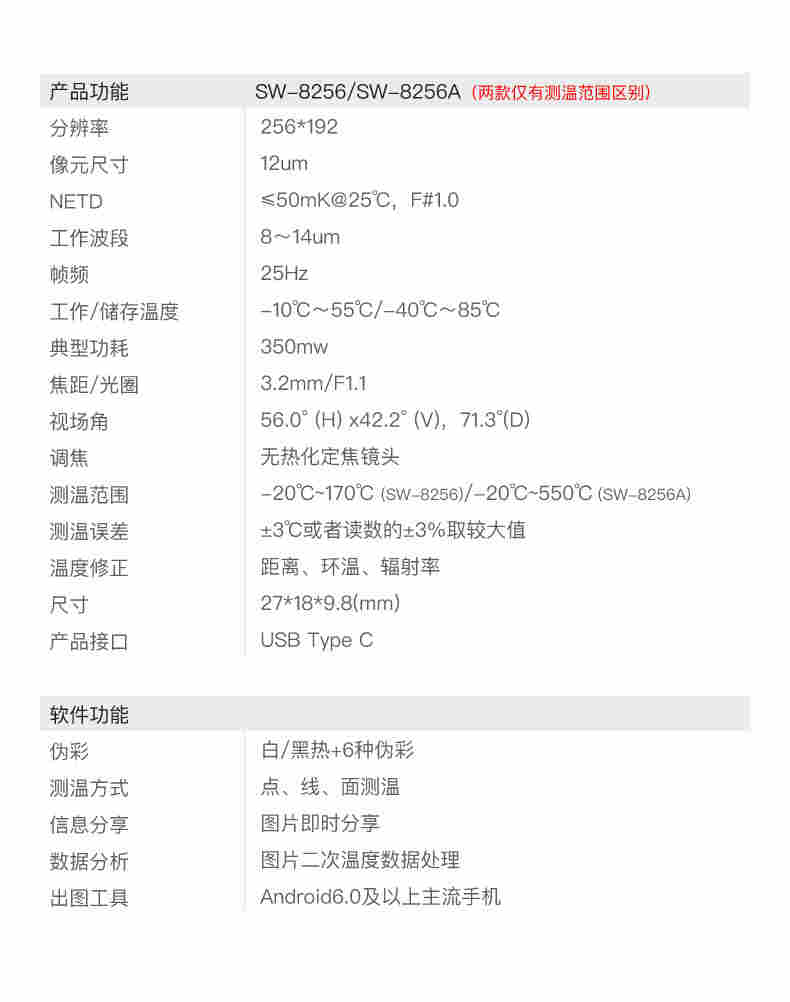 | 产品功能 | SW-8256/SW-8256A（两款仅有测温范围区别） |
|---|---|
| 分辨率 | 256*192 |
| 像元尺寸 | 12um |
| NETD | ≤50mK@25℃，F#1.0 |
| 工作波段 | 8～14um |
| 帧频 | 25Hz |
| 工作/储存温度 | -10℃～55℃/-40℃～85℃ |
| 典型功耗 | 350mw |
| 焦距/光圈 | 3.2mm/F1.1 |
| 视场角 | 56.0° (H) x42.2° (V)，71.3°(D) |
| 调焦 | 无热化定焦镜头 |
| 测温范围 | -20℃~170℃ (SW-8256)/-20℃~550℃ (SW-8256A) |
| 测温误差 | ±3℃或者读数的±3%取较大值 |
| 温度修正 | 距离、环温、辐射率 |
| 尺寸 | 27*18*9.8(mm) |
| 产品接口 | USB Type C |

| 软件功能 | |
|---|---|
| 伪彩 | 白/黑热+6种伪彩 |
| 测温方式 | 点、线、面测温 |
| 信息分享 | 图片即时分享 |
| 数据分析 | 图片二次温度数据处理 |
| 出图工具 | Android6.0及以上主流手机 |